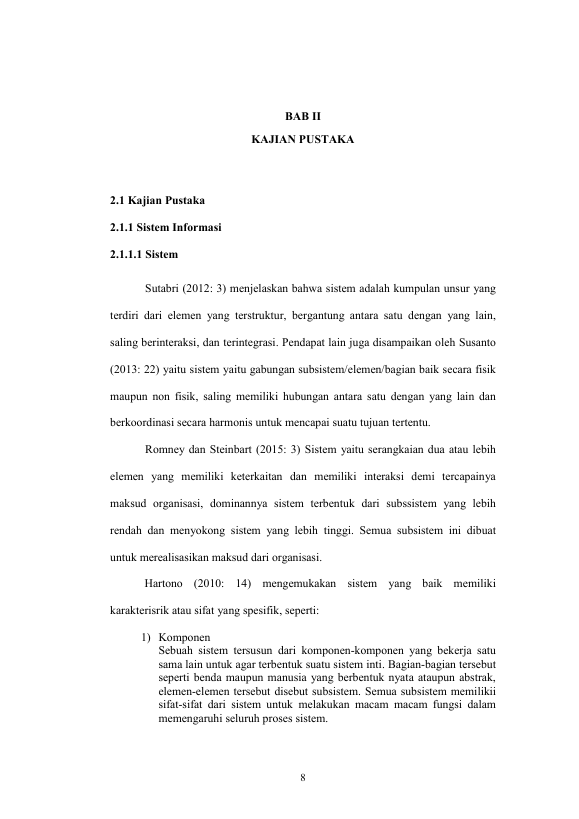 BAB II

KAJIAN PUSTAKA

2.1 Kajian Pustaka

2.1.1 Sistem Informasi

2.1.1.1 Sistem

Sutabri (2012: 3) menjelaskan bahwa sistem adalah kumpulan unsur yang terdiri dari elemen yang terstruktur, bergantung antara satu dengan yang lain, saling berinteraksi, dan terintegrasi. Pendapat lain juga disampaikan oleh Susanto (2013: 22) yaitu sistem yaitu gabungan subsistem/elemen/bagian baik secara fisik maupun non fisik, saling memiliki hubungan antara satu dengan yang lain dan berkoordinasi secara harmonis untuk mencapai suatu tujuan tertentu.

Romney dan Steinbart (2015: 3) Sistem yaitu serangkaian dua atau lebih elemen yang memiliki keterkaitan dan memiliki interaksi demi tercapainya maksud organisasi, dominannya sistem terbentuk dari subssistem yang lebih rendah dan menyokong sistem yang lebih tinggi. Semua subsistem ini dibuat untuk merealisasikan maksud dari organisasi.

Hartono (2010: 14) mengemukakan sistem yang baik memiliki karakterisrik atau sifat yang spesifik, seperti:

1) Komponen
Sebuah sistem tersusun dari komponen-komponen yang bekerja satu sama lain untuk agar terbentuk suatu sistem inti. Bagian-bagian tersebut seperti benda maupun manusia yang berbentuk nyata ataupun abstrak, elemen-elemen tersebut disebut subsistem. Semua subsistem memilikii sifat-sifat dari sistem untuk melakukan macam macam fungsi dalam memengaruhi seluruh proses sistem.

8